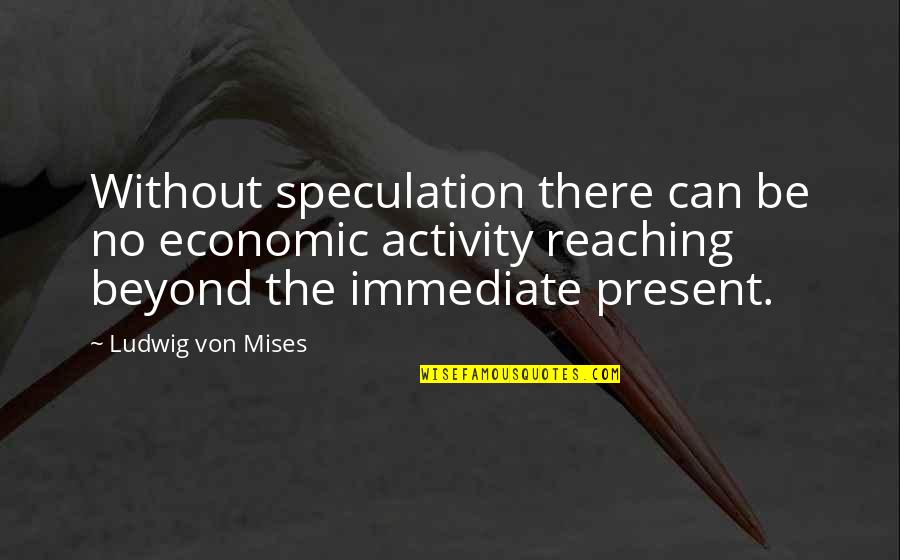 Without speculation there can be no economic activity reaching beyond the immediate present.

~ Ludwig von Mises

WISEFAMOUSQUOTES.COM